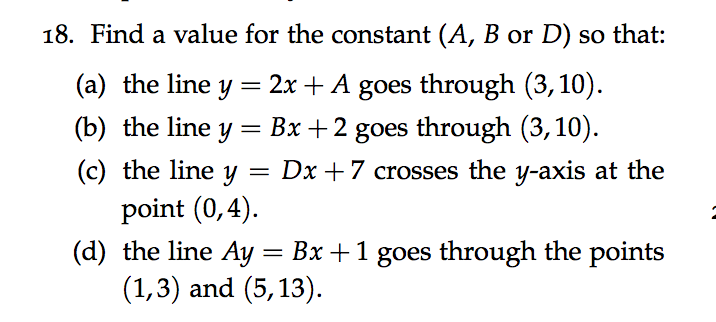 18. Find a value for the constant ($A$, $B$ or $D$) so that:

(a) the line $y = 2x + A$ goes through $(3, 10)$.

(b) the line $y = Bx + 2$ goes through $(3, 10)$.

(c) the line $y = Dx + 7$ crosses the $y$-axis at the point $(0, 4)$.

(d) the line $Ay = Bx + 1$ goes through the points $(1, 3)$ and $(5, 13)$.